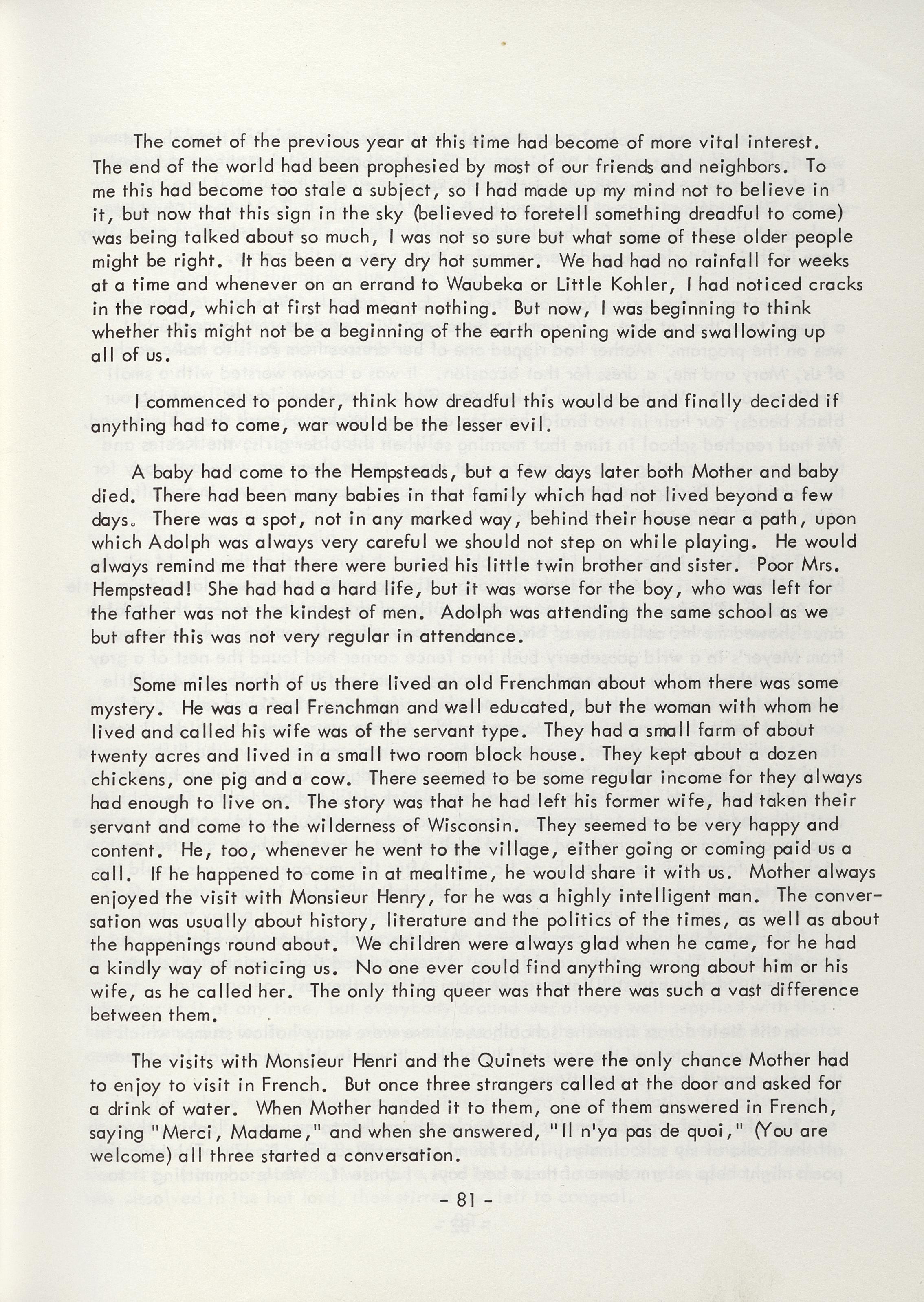 The comet of the previous year at this time had become of more vital interest. The end of the world had been prophesied by most of our friends and neighbors. To me this had become too stale a subject, so I had made up my mind not to believe in it, but now that this sign in the sky (believed to foretell something dreadful to come) was being talked about so much, I was not so sure but what some of these older people might be right. It has been a very dry hot summer. We had had no rainfall for weeks at a time and whenever on an errand to Waubeka or Little Kohler, I had noticed cracks in the road, which at first had meant nothing. But now, I was beginning to think whether this might not be a beginning of the earth opening wide and swallowing up all of us.

I commenced to ponder, think how dreadful this would be and finally decided if anything had to come, war would be the lesser evil.

A baby had come to the Hempsteads, but a few days later both Mother and baby died. There had been many babies in that family which had not lived beyond a few days. There was a spot, not in any marked way, behind their house near a path, upon which Adolph was always very careful we should not step on while playing. He would always remind me that there were buried his little twin brother and sister. Poor Mrs. Hempstead! She had had a hard life, but it was worse for the boy, who was left for the father was not the kindest of men. Adolph was attending the same school as we but after this was not very regular in attendance.

Some miles north of us there lived an old Frenchman about whom there was some mystery. He was a real Frenchman and well educated, but the woman with whom he lived and called his wife was of the servant type. They had a small farm of about twenty acres and lived in a small two room block house. They kept about a dozen chickens, one pig and a cow. There seemed to be some regular income for they always had enough to live on. The story was that he had left his former wife, had taken their servant and come to the wilderness of Wisconsin. They seemed to be very happy and content. He, too, whenever he went to the village, either going or coming paid us a call. If he happened to come in at mealtime, he would share it with us. Mother always enjoyed the visit with Monsieur Henry, for he was a highly intelligent man. The conversation was usually about history, literature and the politics of the times, as well as about the happenings round about. We children were always glad when he came, for he had a kindly way of noticing us. No one ever could find anything wrong about him or his wife, as he called her. The only thing queer was that there was such a vast difference between them.

The visits with Monsieur Henri and the Quinets were the only chance Mother had to enjoy to visit in French. But once three strangers called at the door and asked for a drink of water. When Mother handed it to them, one of them answered in French, saying "Merci, Madame," and when she answered, "Il n'ya pas de quoi," (You are welcome) all three started a conversation.

- 81 -